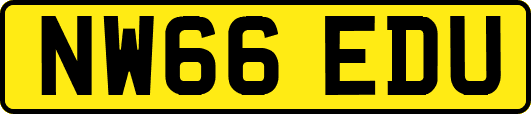 NW66 EDU